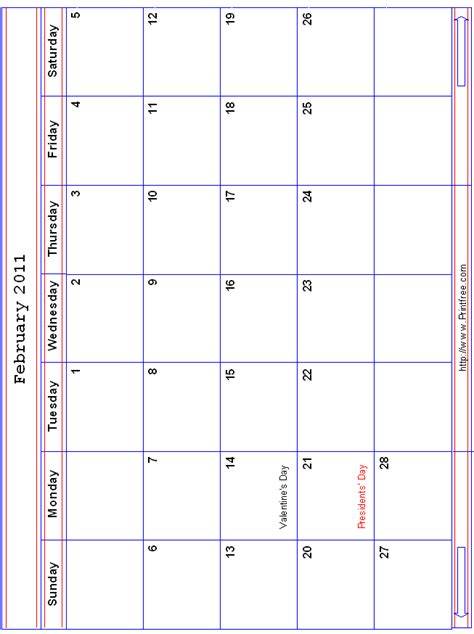 February 2011

| Sunday | Monday | Tuesday | Wednesday | Thursday | Friday | Saturday |
|---|---|---|---|---|---|---|
| | | 1 | 2 | 3 | 4 | 5 |
| 6 | 7 | 8 | 9 | 10 | 11 | 12 |
| 13 | 14 Valentine's Day | 15 | 16 | 17 | 18 | 19 |
| 20 | 21 Presidents' Day | 22 | 23 | 24 | 25 | 26 |
| 27 | 28 | | | | | |

http://www.Printfree.com